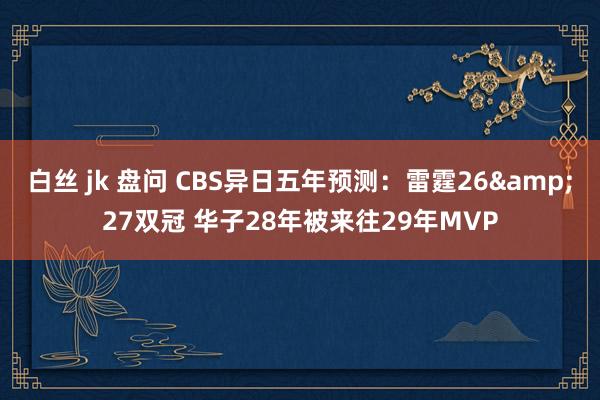 白丝 jk 盘问 CBS异日五年预测：雷霆26&amp;27双冠 华子28年被来往29年MVP